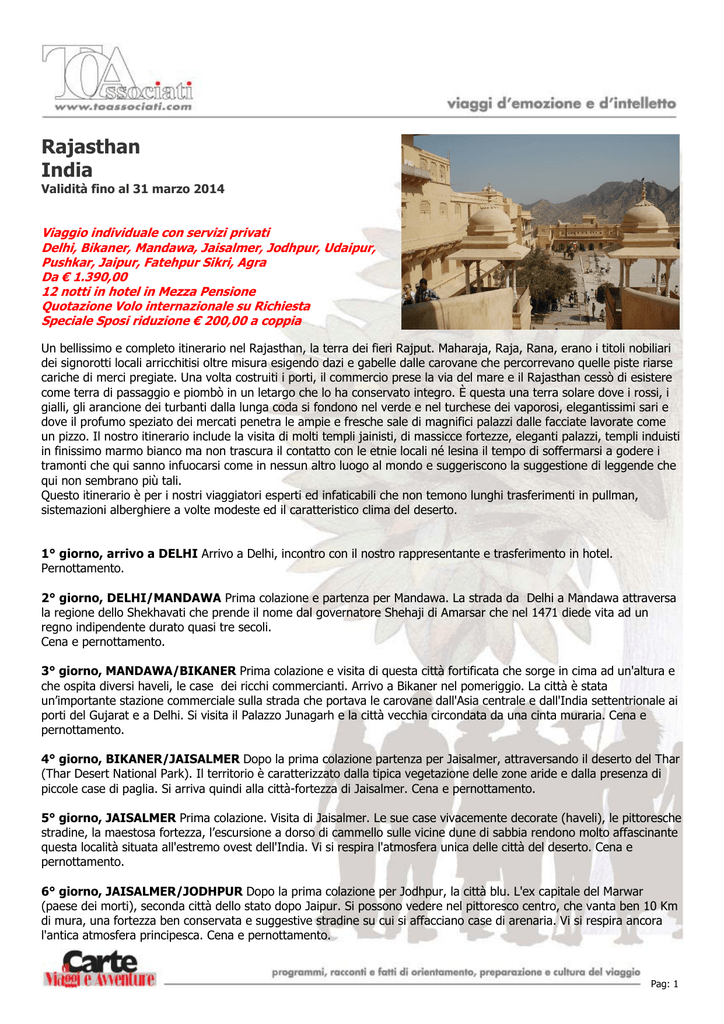 TOAssociati
www.toassociati.com

viaggi d'emozione e d'intelletto

Rajasthan
India
Validità fino al 31 marzo 2014

Viaggio individuale con servizi privati
Delhi, Bikaner, Mandawa, Jaisalmer, Jodhpur, Udaipur, Pushkar, Jaipur, Fatehpur Sikri, Agra
Da € 1.390,00
12 notti in hotel in Mezza Pensione
Quotazione Volo internazionale su Richiesta
Speciale Sposi riduzione € 200,00 a coppia

Un bellissimo e completo itinerario nel Rajasthan, la terra dei fieri Rajput. Maharaja, Raja, Rana, erano i titoli nobiliari dei signorotti locali arricchitisi oltre misura esigendo dazi e gabelle dalle carovane che percorrevano quelle piste riarse cariche di merci pregiate. Una volta costruiti i porti, il commercio prese la via del mare e il Rajasthan cessò di esistere come terra di passaggio e piombò in un letargo che lo ha conservato integro. È questa una terra solare dove i rossi, i gialli, gli arancione dei turbanti dalla lunga coda si fondono nel verde e nel turchese dei vaporosi, elegantissimi sari e dove il profumo speziato dei mercati penetra le ampie e fresche sale di magnifici palazzi dalle facciate lavorate come un pizzo. Il nostro itinerario include la visita di molti templi jainisti, di massicce fortezze, eleganti palazzi, templi induisti in finissimo marmo bianco ma non trascura il contatto con le etnie locali né lesina il tempo di soffermarsi a godere i tramonti che qui sanno infuocarsi come in nessun altro luogo al mondo e suggeriscono la suggestione di leggende che qui non sembrano più tali.
Questo itinerario è per i nostri viaggiatori esperti ed infaticabili che non temono lunghi trasferimenti in pullman, sistemazioni alberghiere a volte modeste ed il caratteristico clima del deserto.

1° giorno, arrivo a DELHI Arrivo a Delhi, incontro con il nostro rappresentante e trasferimento in hotel. Pernottamento.

2° giorno, DELHI/MANDAWA Prima colazione e partenza per Mandawa. La strada da Delhi a Mandawa attraversa la regione dello Shekhavati che prende il nome dal governatore Shehaji di Amarsar che nel 1471 diede vita ad un regno indipendente durato quasi tre secoli.
Cena e pernottamento.

3° giorno, MANDAWA/BIKANER Prima colazione e visita di questa città fortificata che sorge in cima ad un'altura e che ospita diversi haveli, le case dei ricchi commercianti. Arrivo a Bikaner nel pomeriggio. La città è stata un'importante stazione commerciale sulla strada che portava le carovane dall'Asia centrale e dall'India settentrionale ai porti del Gujarat e a Delhi. Si visita il Palazzo Junagarh e la città vecchia circondata da una cinta muraria. Cena e pernottamento.

4° giorno, BIKANER/JAISALMER Dopo la prima colazione partenza per Jaisalmer, attraversando il deserto del Thar (Thar Desert National Park). Il territorio è caratterizzato dalla tipica vegetazione delle zone aride e dalla presenza di piccole case di paglia. Si arriva quindi alla città-fortezza di Jaisalmer. Cena e pernottamento.

5° giorno, JAISALMER Prima colazione. Visita di Jaisalmer. Le sue case vivacemente decorate (haveli), le pittoresche stradine, la maestosa fortezza, l'escursione a dorso di cammello sulle vicine dune di sabbia rendono molto affascinante questa località situata all'estremo ovest dell'India. Vi si respira l'atmosfera unica delle città del deserto. Cena e pernottamento.

6° giorno, JAISALMER/JODHPUR Dopo la prima colazione per Jodhpur, la città blu. L'ex capitale del Marwar (paese dei morti), seconda città dello stato dopo Jaipur. Si possono vedere nel pittoresco centro, che vanta ben 10 Km di mura, una fortezza ben conservata e suggestive stradine su cui si affacciano case di arenaria. Vi si respira ancora l'antica atmosfera principesca. Cena e pernottamento.

Carte Viaggi e Avventure
programmi, racconti e fatti di orientamento, preparazione e cultura del viaggio

Pag: 1